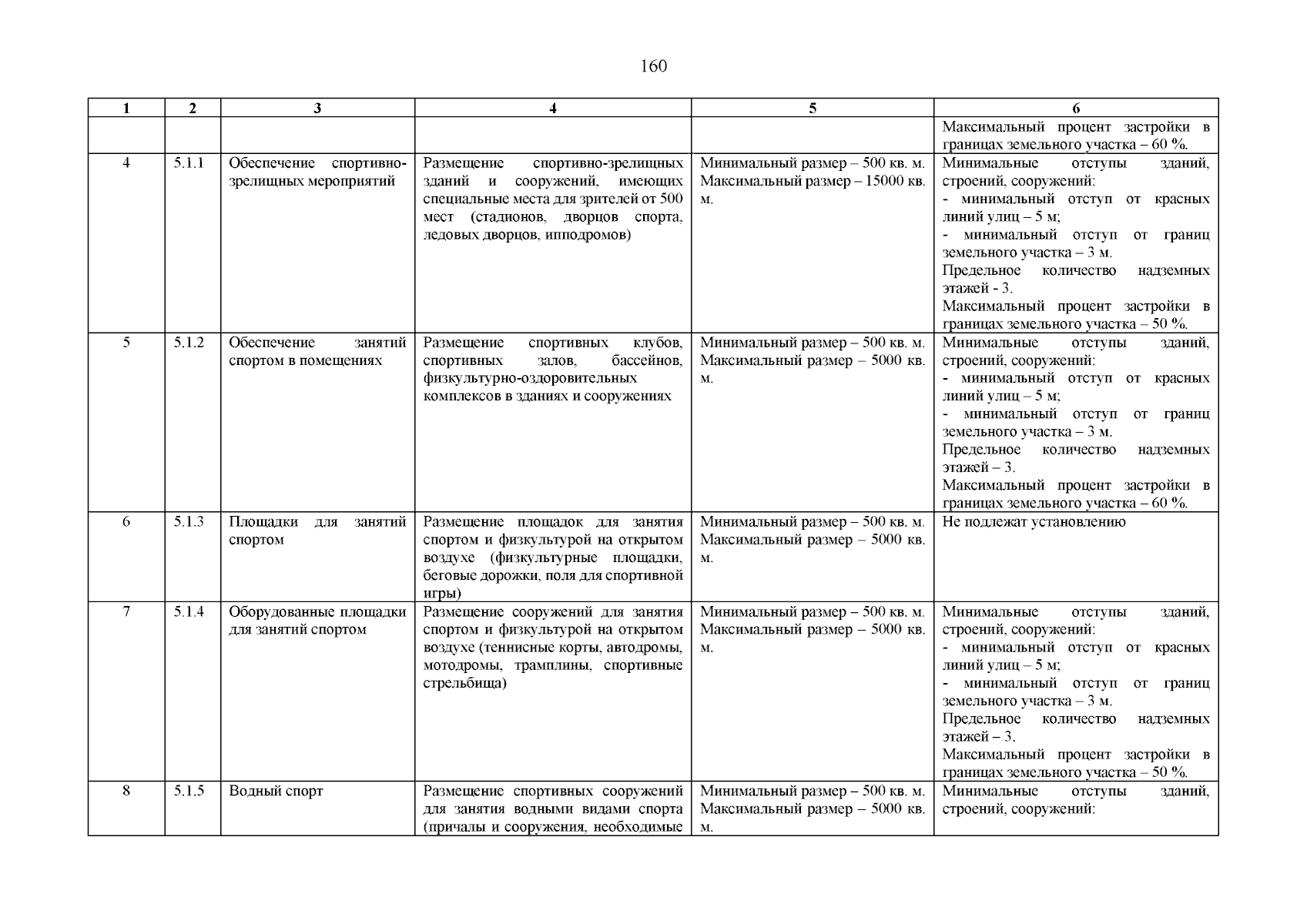 160

| 1 | 2 | 3 | 4 | 5 | 6 |
|---|---|---|---|---|---|
| | | | | | Максимальный процент застройки в границах земельного участка – 60 %. |
| 4 | 5.1.1 | Обеспечение спортивно-зрелищных мероприятий | Размещение спортивно-зрелищных зданий и сооружений, имеющих специальные места для зрителей от 500 мест (стадионов, дворцов спорта, ледовых дворцов, ипподромов) | Минимальный размер – 500 кв. м. Максимальный размер – 15000 кв. м. | Минимальные отступы зданий, строений, сооружений: - минимальный отступ от красных линий улиц – 5 м; - минимальный отступ от границ земельного участка – 3 м. Предельное количество надземных этажей - 3. Максимальный процент застройки в границах земельного участка – 50 %. |
| 5 | 5.1.2 | Обеспечение занятий спортом в помещениях | Размещение спортивных клубов, спортивных залов, бассейнов, физкультурно-оздоровительных комплексов в зданиях и сооружениях | Минимальный размер – 500 кв. м. Максимальный размер – 5000 кв. м. | Минимальные отступы зданий, строений, сооружений: - минимальный отступ от красных линий улиц – 5 м; - минимальный отступ от границ земельного участка – 3 м. Предельное количество надземных этажей – 3. Максимальный процент застройки в границах земельного участка – 60 %. |
| 6 | 5.1.3 | Площадки для занятий спортом | Размещение площадок для занятия спортом и физкультурой на открытом воздухе (физкультурные площадки, беговые дорожки, поля для спортивной игры) | Минимальный размер – 500 кв. м. Максимальный размер – 5000 кв. м. | Не подлежат установлению |
| 7 | 5.1.4 | Оборудованные площадки для занятий спортом | Размещение сооружений для занятия спортом и физкультурой на открытом воздухе (теннисные корты, автодромы, мотодромы, трамплины, спортивные стрельбища) | Минимальный размер – 500 кв. м. Максимальный размер – 5000 кв. м. | Минимальные отступы зданий, строений, сооружений: - минимальный отступ от красных линий улиц – 5 м; - минимальный отступ от границ земельного участка – 3 м. Предельное количество надземных этажей – 3. Максимальный процент застройки в границах земельного участка – 50 %. |
| 8 | 5.1.5 | Водный спорт | Размещение спортивных сооружений для занятия водными видами спорта (причалы и сооружения, необходимые | Минимальный размер – 500 кв. м. Максимальный размер – 5000 кв. м. | Минимальные отступы зданий, строений, сооружений: |